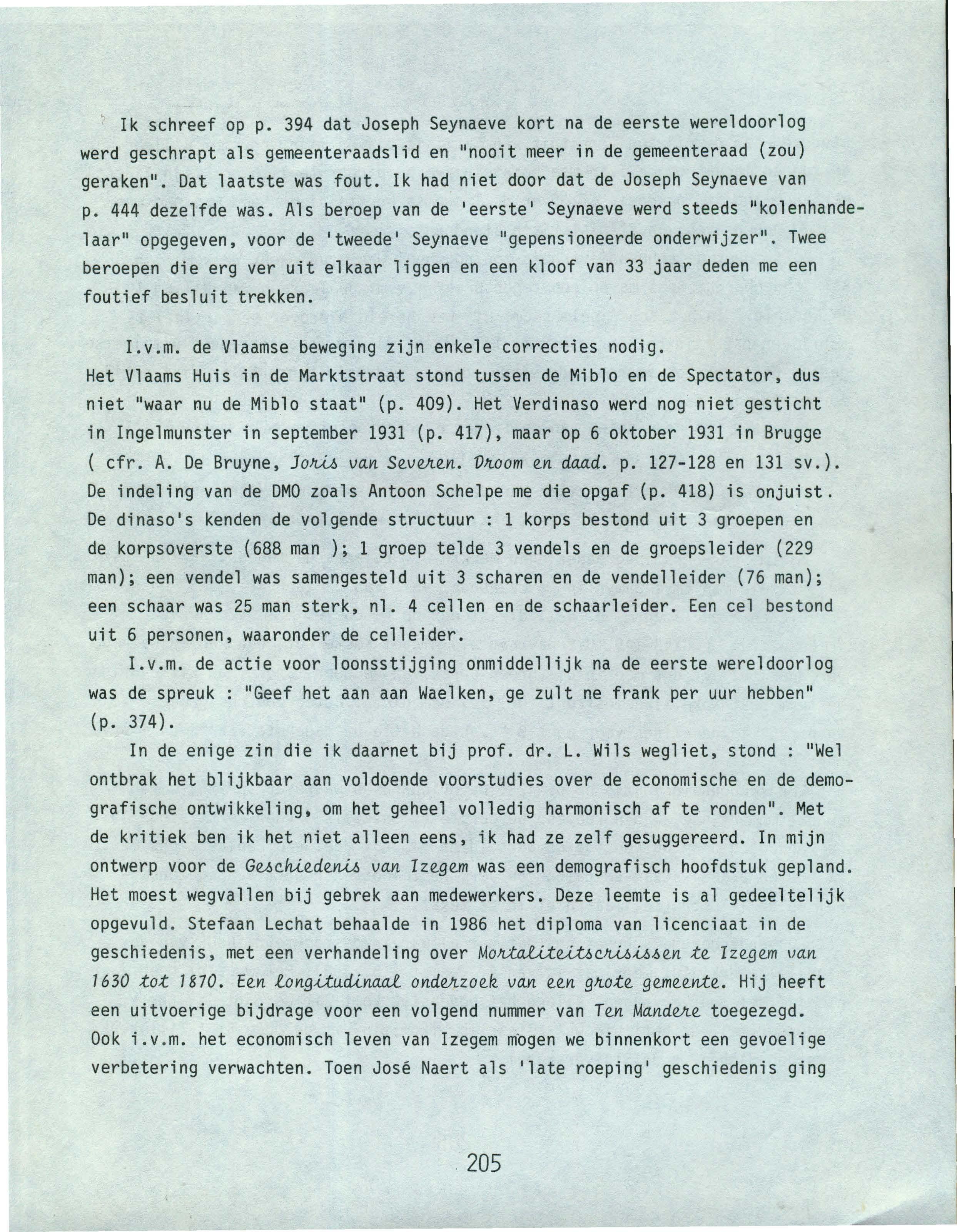 Ik schreef op p. 394 dat Joseph Seynaeve kort na de eerste wereldoorlog werd geschrapt als gemeenteraadslid en "nooit meer in de gemeenteraad (zou) geraken". Dat laatste was fout. Ik had niet door dat de Joseph Seynaeve van p. 444 dezelfde was. Als beroep van de 'eerste' Seynaeve werd steeds "kolenhandelaar" opgegeven, voor de 'tweede' Seynaeve "gepensioneerde onderwijzer". Twee beroepen die erg ver uit elkaar liggen en een kloof van 33 jaar deden me een foutief besluit trekken.

I.v.m. de Vlaamse beweging zijn enkele correcties nodig. Het Vlaams Huis in de Marktstraat stond tussen de Miblo en de Spectator, dus niet "waar nu de Miblo staat" (p. 409). Het Verdinaso werd nog niet gesticht in Ingelmunster in september 1931 (p. 417), maar op 6 oktober 1931 in Brugge ( cfr. A. De Bruyne, Joris van Severen. Droom en daad. p. 127-128 en 131 sv.). De indeling van de DMO zoals Antoon Schelpe me die opgaf (p. 418) is onjuist. De dinaso's kenden de volgende structuur : 1 korps bestond uit 3 groepen en de korpsoverste (688 man ); 1 groep telde 3 vendels en de groepsleider (229 man); een vendel was samengesteld uit 3 scharen en de vendelleider (76 man); een schaar was 25 man sterk, nl. 4 cellen en de schaarleider. Een cel bestond uit 6 personen, waaronder de celleider.

I.v.m. de actie voor loonsstijging onmiddellijk na de eerste wereldoorlog was de spreuk : "Geef het aan aan Waelken, ge zult ne frank per uur hebben" (p. 374).

In de enige zin die ik daarnet bij prof. dr. L. Wils wegliet, stond : "Wel ontbrak het blijkbaar aan voldoende voorstudies over de economische en de demografische ontwikkeling, om het geheel volledig harmonisch af te ronden". Met de kritiek ben ik het niet alleen eens, ik had ze zelf gesuggereerd. In mijn ontwerp voor de Geschiedenis van Izegem was een demografisch hoofdstuk gepland. Het moest wegvallen bij gebrek aan medewerkers. Deze leemte is al gedeeltelijk opgevuld. Stefaan Lechat behaalde in 1986 het diploma van licenciaat in de geschiedenis, met een verhandeling over Mortaliteitscrisissen te Izegem van 1630 tot 1870. Een longitudinaal onderzoek van een grote gemeente. Hij heeft een uitvoerige bijdrage voor een volgend nummer van Ten Mandere toegezegd. Ook i.v.m. het economisch leven van Izegem mogen we binnenkort een gevoelige verbetering verwachten. Toen José Naert als 'late roeping' geschiedenis ging

205